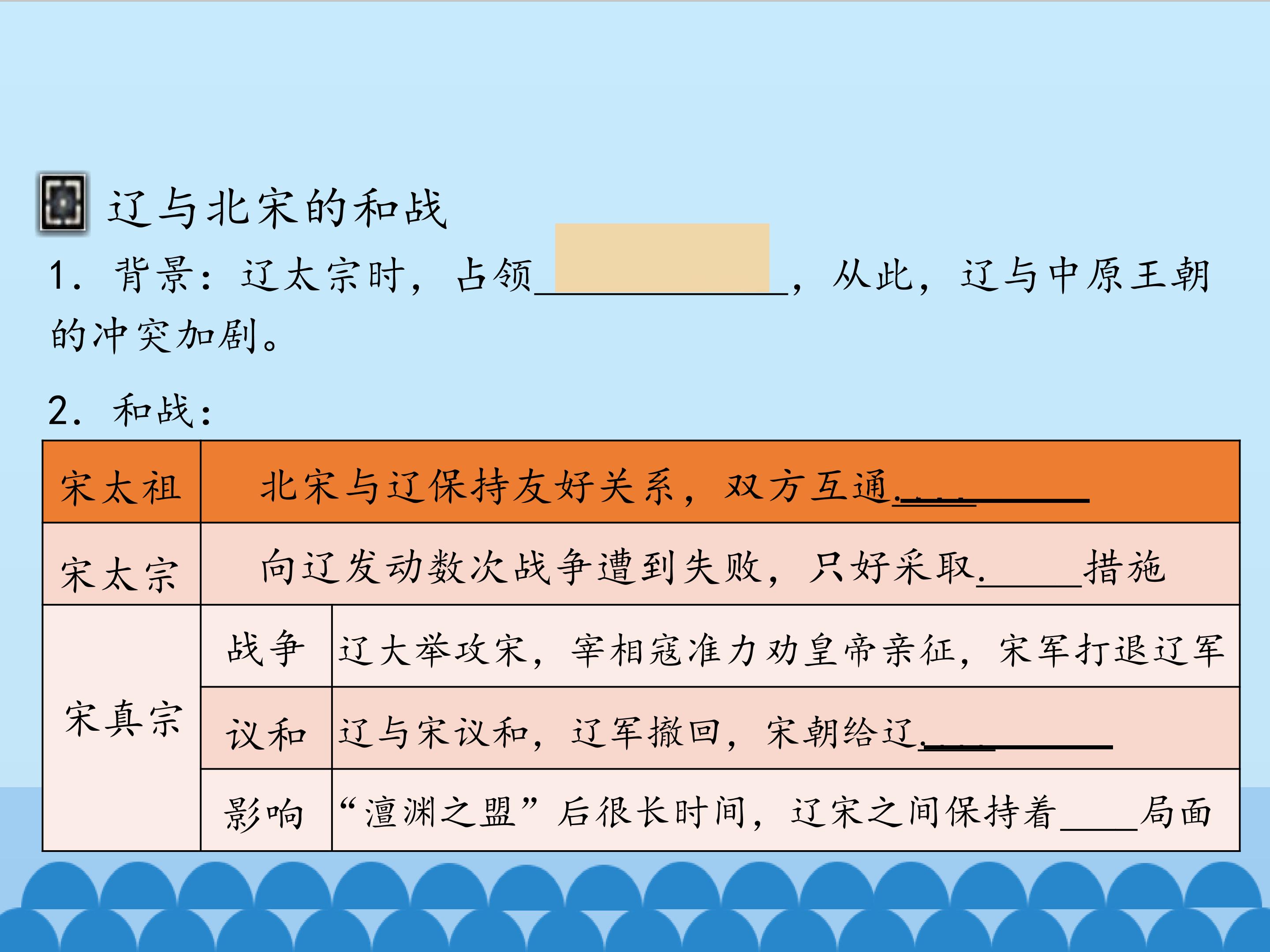 辽与北宋的和战

1.背景：辽太宗时，占领____，从此，辽与中原王朝的冲突加剧。

2.和战：

| 宋太祖 | 北宋与辽保持友好关系，双方互通____ | |
|---|---|---|
| 宋太宗 | 向辽发动数次战争遭到失败，只好采取____措施 | |
| 宋真宗 | 战争 | 辽大举攻宋，宰相寇准力劝皇帝亲征，宋军打退辽军 |
| | 议和 | 辽与宋议和，辽军撤回，宋朝给辽____ |
| | 影响 | “澶渊之盟”后很长时间，辽宋之间保持着____局面 |